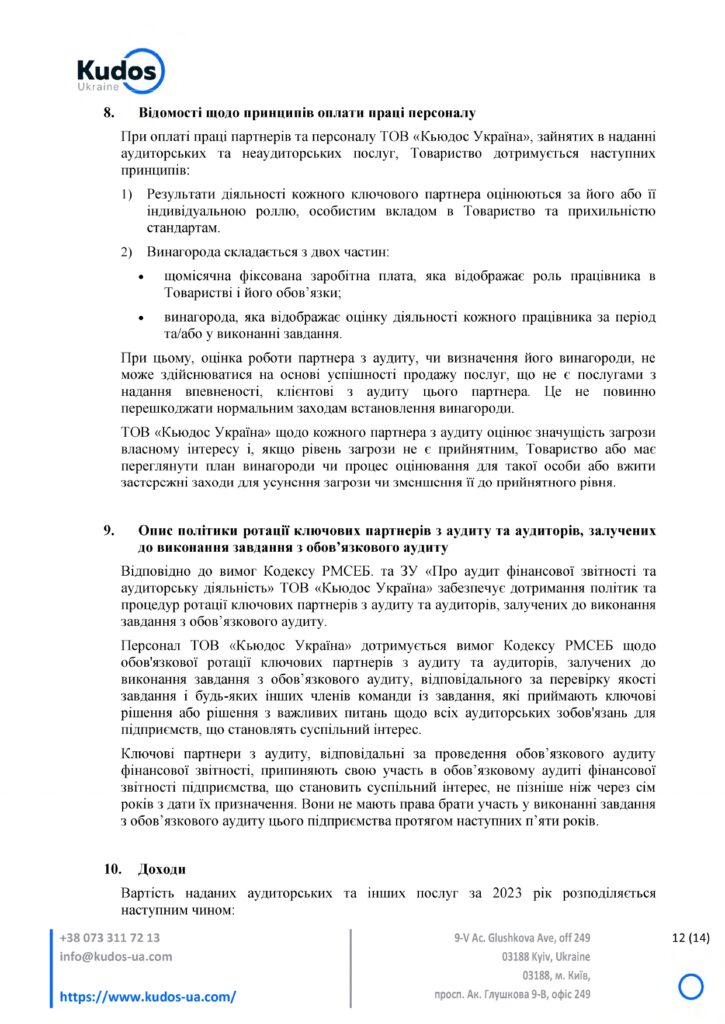 Kudos
Ukraine

8. Відомості щодо принципів оплати праці персоналу

При оплаті праці партнерів та персоналу ТОВ «Кьюдос Україна», зайнятих в наданні аудиторських та неаудиторських послуг, Товариство дотримується наступних принципів:

1) Результати діяльності кожного ключового партнера оцінюються за його або її індивідуальною роллю, особистим вкладом в Товариство та прихильністю стандартам.

2) Винагорода складається з двох частин:

• щомісячна фіксована заробітна плата, яка відображає роль працівника в Товаристві і його обов'язки;

• винагорода, яка відображає оцінку діяльності кожного працівника за період та/або у виконанні завдання.

При цьому, оцінка роботи партнера з аудиту, чи визначення його винагороди, не може здійснюватися на основі успішності продажу послуг, що не є послугами з надання впевненості, клієнтові з аудиту цього партнера. Це не повинно перешкоджати нормальним заходам встановлення винагороди.

ТОВ «Кьюдос Україна» щодо кожного партнера з аудиту оцінює значущість загрози власному інтересу і, якщо рівень загрози не є прийнятним, Товариство або має переглянути план винагороди чи процес оцінювання для такої особи або вжити застережні заходи для усунення загрози чи зменшення її до прийнятного рівня.

9. Опис політики ротації ключових партнерів з аудиту та аудиторів, залучених до виконання завдання з обов'язкового аудиту

Відповідно до вимог Кодексу РМСЕБ. та ЗУ «Про аудит фінансової звітності та аудиторську діяльність» ТОВ «Кьюдос Україна» забезпечує дотримання політик та процедур ротації ключових партнерів з аудиту та аудиторів, залучених до виконання завдання з обов'язкового аудиту.

Персонал ТОВ «Кьюдос Україна» дотримується вимог Кодексу РМСЕБ щодо обов'язкової ротації ключових партнерів з аудиту та аудиторів, залучених до виконання завдання з обов'язкового аудиту, відповідального за перевірку якості завдання і будь-яких інших членів команди із завдання, які приймають ключові рішення або рішення з важливих питань щодо всіх аудиторських зобов'язань для підприємств, що становлять суспільний інтерес.

Ключові партнери з аудиту, відповідальні за проведення обов'язкового аудиту фінансової звітності, припиняють свою участь в обов'язковому аудиті фінансової звітності підприємства, що становить суспільний інтерес, не пізніше ніж через сім років з дати їх призначення. Вони не мають права брати участь у виконанні завдання з обов'язкового аудиту цього підприємства протягом наступних п'яти років.

10. Доходи

Вартість наданих аудиторських та інших послуг за 2023 рік розподіляється наступним чином:

+38 073 311 72 13
info@kudos-ua.com
https://www.kudos-ua.com/

9-V Ac. Glushkova Ave, off 249
03188 Kyiv, Ukraine
03188, м. Київ,
просп. Ак. Глушкова 9-В, офіс 249

12 (14)